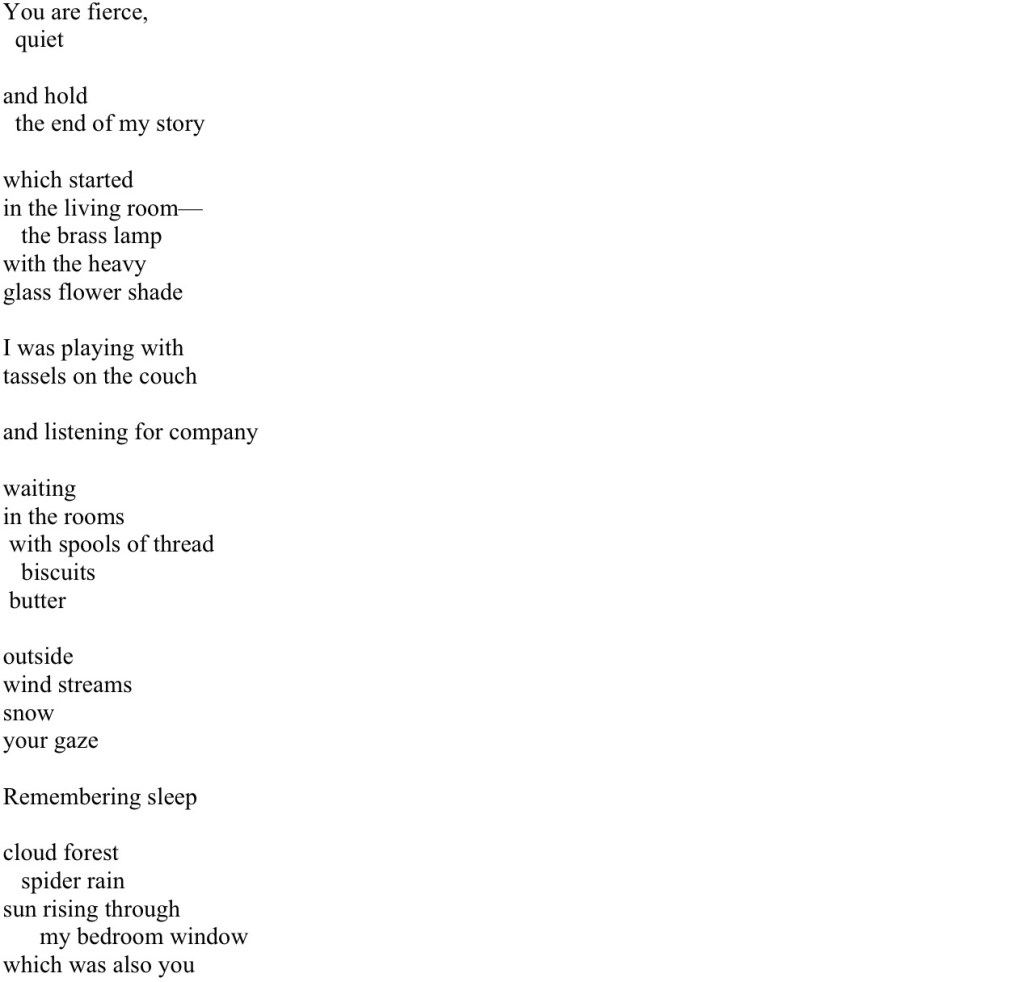 You are fierce,
quiet

and hold
the end of my story

which started
in the living room—
the brass lamp
with the heavy
glass flower shade

I was playing with
tassels on the couch

and listening for company

waiting
in the rooms
with spools of thread
biscuits
butter

outside
wind streams
snow
your gaze

Remembering sleep

cloud forest
spider rain
sun rising through
my bedroom window
which was also you